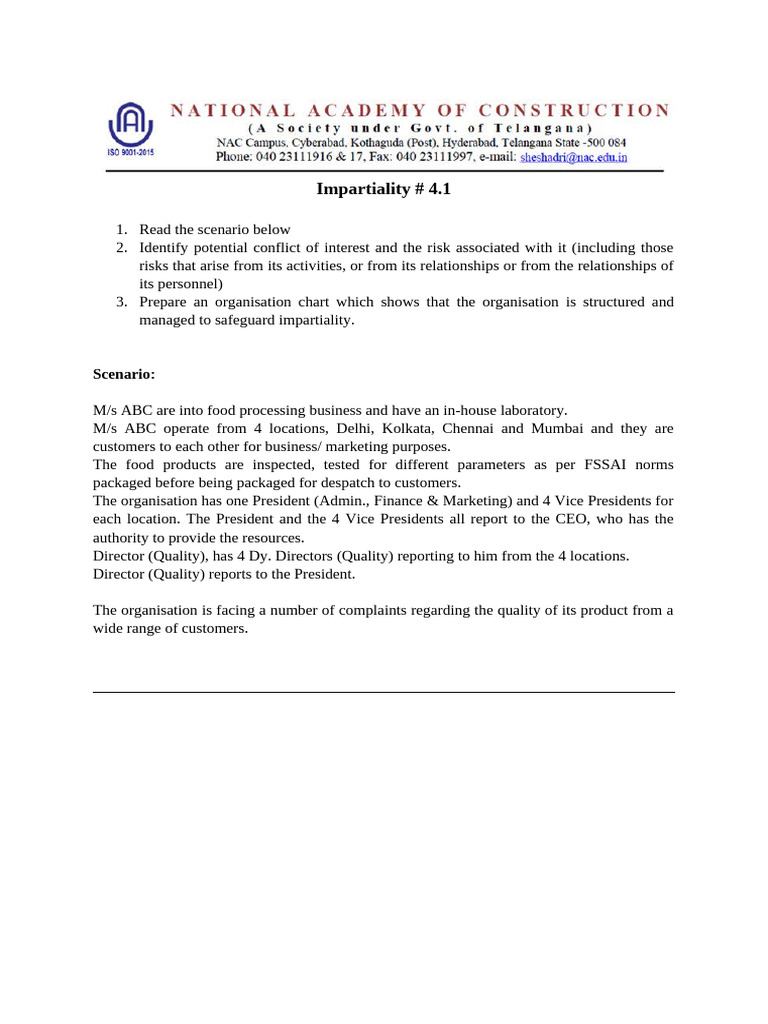 ISO 9001-2015

NATIONAL ACADEMY OF CONSTRUCTION
(A Society under Govt. of Telangana)
NAC Campus, Cyberabad, Kothaguda (Post), Hyderabad, Telangana State -500 084
Phone: 040 23111916 & 17, Fax: 040 23111997, e-mail: sheshadri@nac.edu.in

Impartiality # 4.1

1. Read the scenario below
2. Identify potential conflict of interest and the risk associated with it (including those risks that arise from its activities, or from its relationships or from the relationships of its personnel)
3. Prepare an organisation chart which shows that the organisation is structured and managed to safeguard impartiality.

Scenario:

M/s ABC are into food processing business and have an in-house laboratory.
M/s ABC operate from 4 locations, Delhi, Kolkata, Chennai and Mumbai and they are customers to each other for business/ marketing purposes.
The food products are inspected, tested for different parameters as per FSSAI norms packaged before being packaged for despatch to customers.
The organisation has one President (Admin., Finance & Marketing) and 4 Vice Presidents for each location. The President and the 4 Vice Presidents all report to the CEO, who has the authority to provide the resources.
Director (Quality), has 4 Dy. Directors (Quality) reporting to him from the 4 locations.
Director (Quality) reports to the President.

The organisation is facing a number of complaints regarding the quality of its product from a wide range of customers.